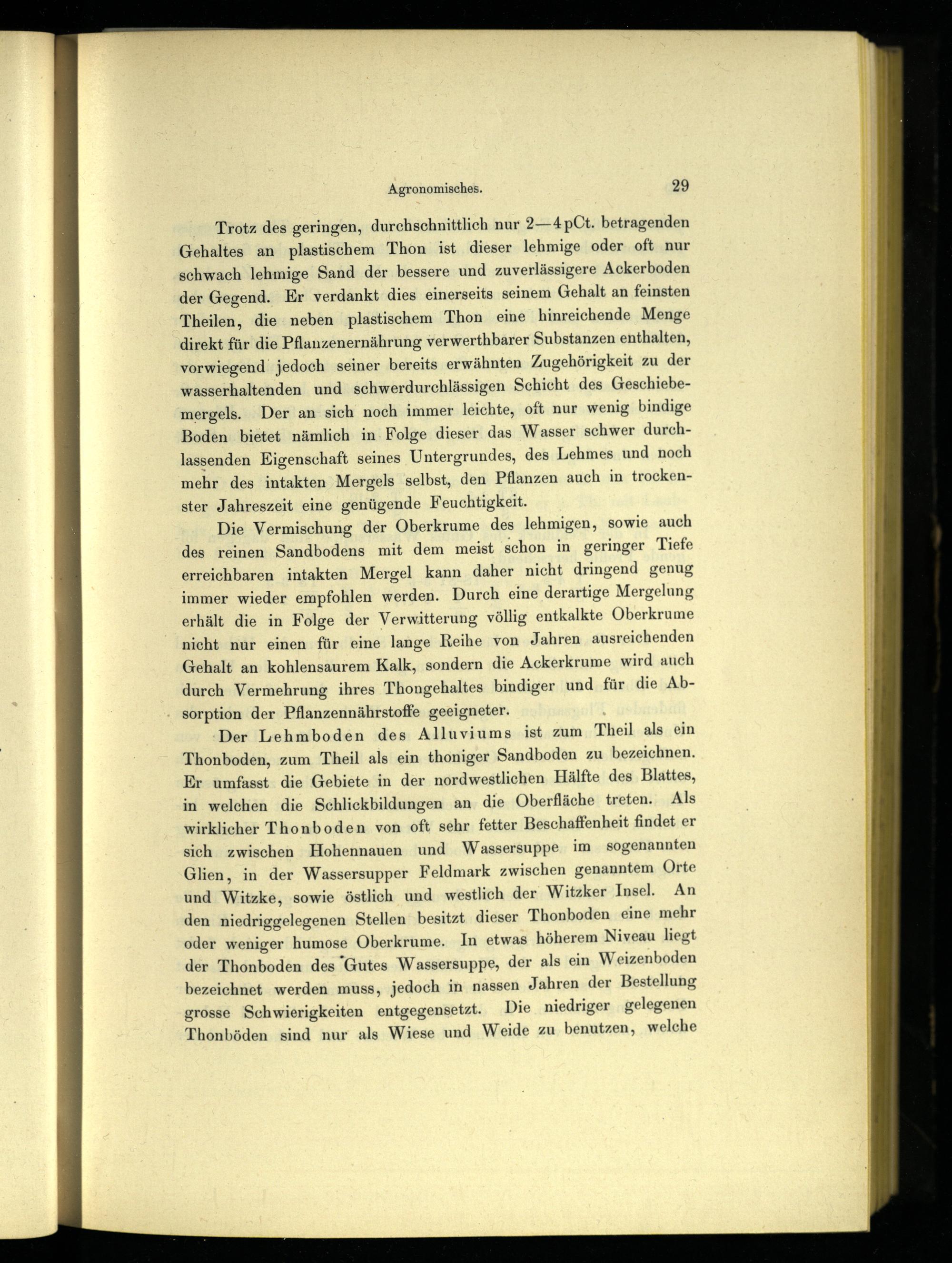 Agronomisches. 29

Trotz des geringen, durchschnittlich nur 2—4 pCt. betragenden Gehaltes an plastischem Thon ist dieser lehmige oder oft nur schwach lehmige Sand der bessere und zuverlässigere Ackerboden der Gegend. Er verdankt dies einerseits seinem Gehalt an feinsten Theilen, die neben plastischem Thon eine hinreichende Menge direkt für die Pflanzenernährung verwerthbarer Substanzen enthalten, vorwiegend jedoch seiner bereits erwähnten Zugehörigkeit zu der wasserhaltenden und schwerdurchlässigen Schicht des Geschiebemergels. Der an sich noch immer leichte, oft nur wenig bindige Boden bietet nämlich in Folge dieser das Wasser schwer durchlassenden Eigenschaft seines Untergrundes, des Lehmes und noch mehr des intakten Mergels selbst, den Pflanzen auch in trockenster Jahreszeit eine genügende Feuchtigkeit.

Die Vermischung der Oberkrume des lehmigen, sowie auch des reinen Sandbodens mit dem meist schon in geringer Tiefe erreichbaren intakten Mergel kann daher nicht dringend genug immer wieder empfohlen werden. Durch eine derartige Mergelung erhält die in Folge der Verwitterung völlig entkalkte Oberkrume nicht nur einen für eine lange Reihe von Jahren ausreichenden Gehalt an kohlensaurem Kalk, sondern die Ackerkrume wird auch durch Vermehrung ihres Thongehaltes bindiger und für die Absorption der Pflanzennährstoffe geeigneter.

Der Lehmboden des Alluviums ist zum Theil als ein Thonboden, zum Theil als ein thoniger Sandboden zu bezeichnen. Er umfasst die Gebiete in der nordwestlichen Hälfte des Blattes, in welchen die Schlickbildungen an die Oberfläche treten. Als wirklicher Thonboden von oft sehr fetter Beschaffenheit findet er sich zwischen Hohennauen und Wassersuppe im sogenannten Glien, in der Wassersupper Feldmark zwischen genanntem Orte und Witzke, sowie östlich und westlich der Witzker Insel. An den niedriggelegenen Stellen besitzt dieser Thonboden eine mehr oder weniger humose Oberkrume. In etwas höherem Niveau liegt der Thonboden des Gutes Wassersuppe, der als ein Weizenboden bezeichnet werden muss, jedoch in nassen Jahren der Bestellung grosse Schwierigkeiten entgegensetzt. Die niedriger gelegenen Thonböden sind nur als Wiese und Weide zu benutzen, welche